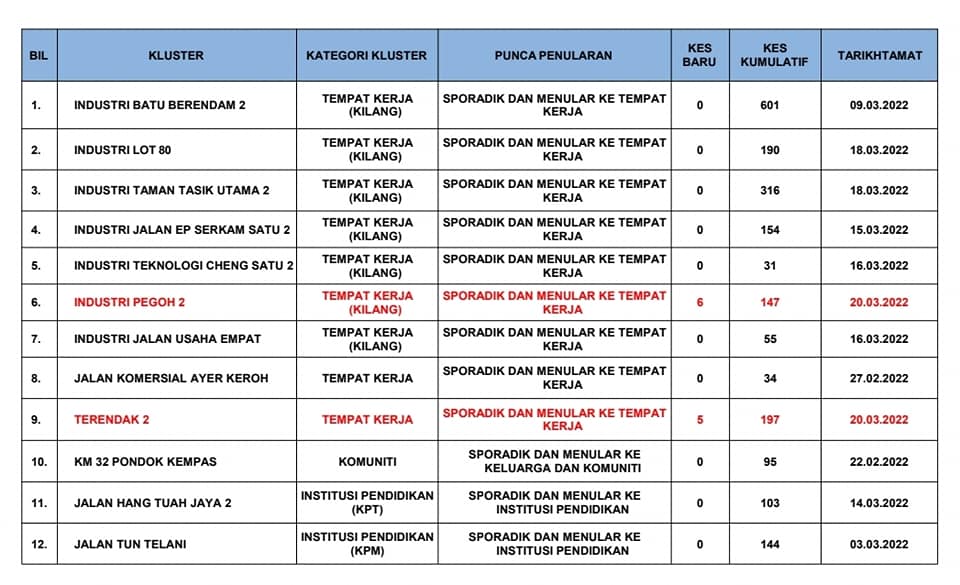 | BIL | KLUSTER | KATEGORI KLUSTER | PUNCA PENULARAN | KES BARU | KES KUMULATIF | TARIKHTAMAT |
|---|---|---|---|---|---|---|
| 1. | INDUSTRI BATU BERENDAM 2 | TEMPAT KERJA (KILANG) | SPORADIK DAN MENULAR KE TEMPAT KERJA | 0 | 601 | 09.03.2022 |
| 2. | INDUSTRI LOT 80 | TEMPAT KERJA (KILANG) | SPORADIK DAN MENULAR KE TEMPAT KERJA | 0 | 190 | 18.03.2022 |
| 3. | INDUSTRI TAMAN TASIK UTAMA 2 | TEMPAT KERJA (KILANG) | SPORADIK DAN MENULAR KE TEMPAT KERJA | 0 | 316 | 18.03.2022 |
| 4. | INDUSTRI JALAN EP SERKAM SATU 2 | TEMPAT KERJA (KILANG) | SPORADIK DAN MENULAR KE TEMPAT KERJA | 0 | 154 | 15.03.2022 |
| 5. | INDUSTRI TEKNOLOGI CHENG SATU 2 | TEMPAT KERJA (KILANG) | SPORADIK DAN MENULAR KE TEMPAT KERJA | 0 | 31 | 16.03.2022 |
| 6. | INDUSTRI PEGOH 2 | TEMPAT KERJA (KILANG) | SPORADIK DAN MENULAR KE TEMPAT KERJA | 6 | 147 | 20.03.2022 |
| 7. | INDUSTRI JALAN USAHA EMPAT | TEMPAT KERJA (KILANG) | SPORADIK DAN MENULAR KE TEMPAT KERJA | 0 | 55 | 16.03.2022 |
| 8. | JALAN KOMERSIAL AYER KEROH | TEMPAT KERJA | SPORADIK DAN MENULAR KE TEMPAT KERJA | 0 | 34 | 27.02.2022 |
| 9. | TERENDAK 2 | TEMPAT KERJA | SPORADIK DAN MENULAR KE TEMPAT KERJA | 5 | 197 | 20.03.2022 |
| 10. | KM 32 PONDOK KEMPAS | KOMUNITI | SPORADIK DAN MENULAR KE KELUARGA DAN KOMUNITI | 0 | 95 | 22.02.2022 |
| 11. | JALAN HANG TUAH JAYA 2 | INSTITUSI PENDIDIKAN (KPT) | SPORADIK DAN MENULAR KE INSTITUSI PENDIDIKAN | 0 | 103 | 14.03.2022 |
| 12. | JALAN TUN TELANI | INSTITUSI PENDIDIKAN (KPM) | SPORADIK DAN MENULAR KE INSTITUSI PENDIDIKAN | 0 | 144 | 03.03.2022 |